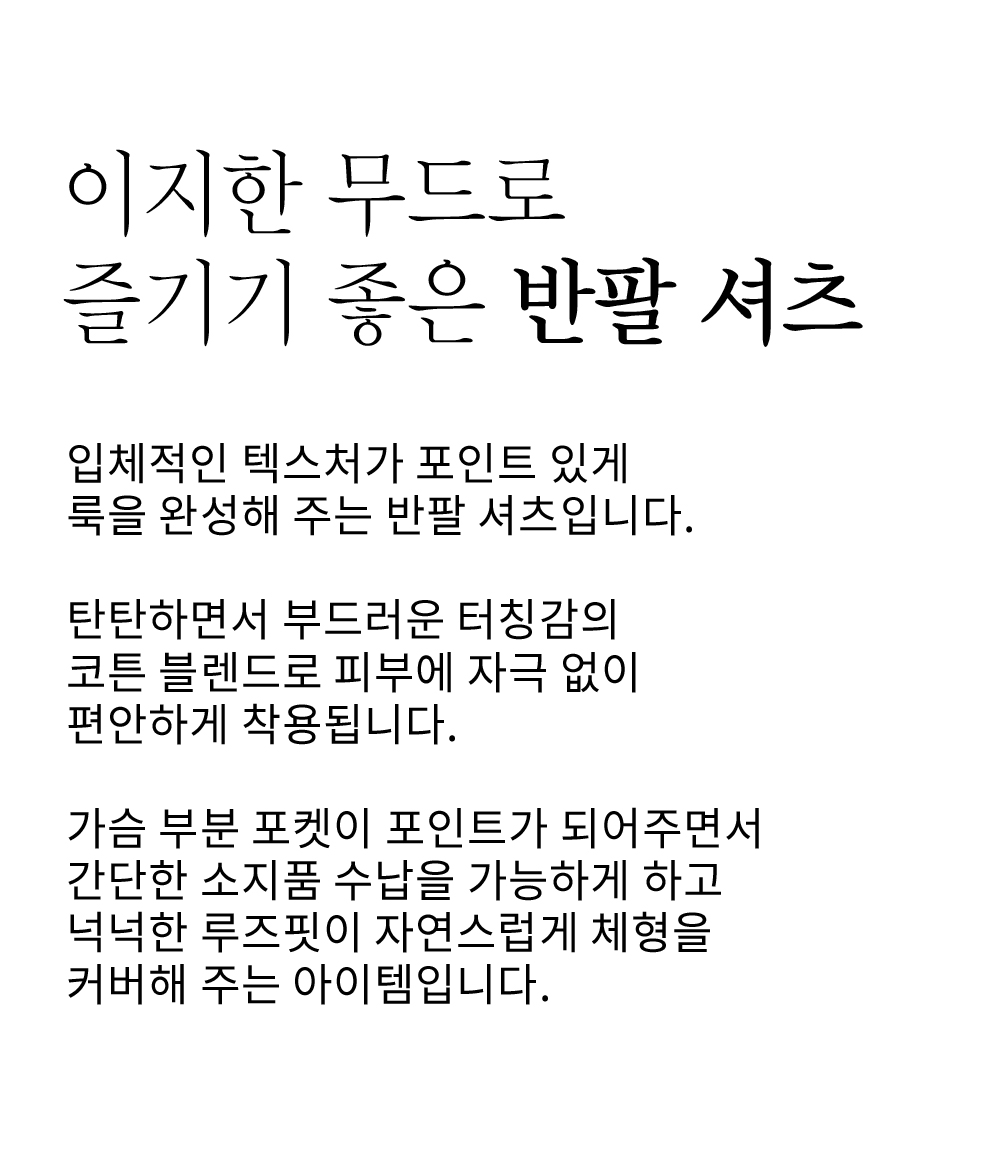 이지한 무드로
즐기기 좋은 반팔 셔츠

입체적인 텍스처가 포인트 있게
룩을 완성해 주는 반팔 셔츠입니다.

탄탄하면서 부드러운 터칭감의
코튼 블렌드로 피부에 자극 없이
편안하게 착용됩니다.

가슴 부분 포켓이 포인트가 되어주면서
간단한 소지품 수납을 가능하게 하고
넉넉한 루즈핏이 자연스럽게 체형을
커버해 주는 아이템입니다.